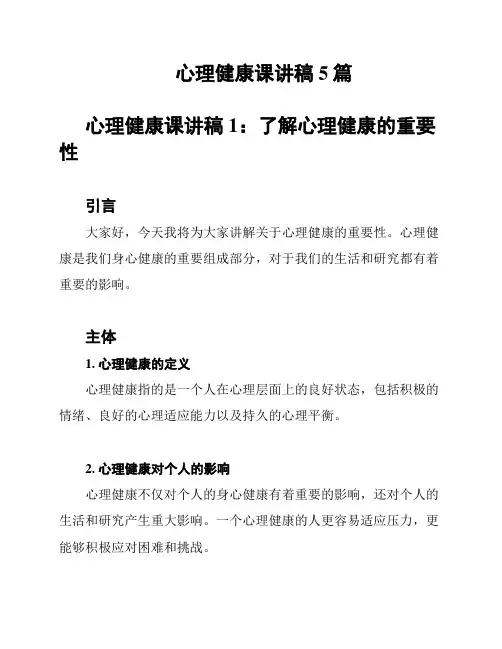 心理健康课讲稿 5 篇

心理健康课讲稿 1：了解心理健康的重要性

引言

大家好，今天我将为大家讲解关于心理健康的重要性。心理健康是我们身心健康的重要组成部分，对于我们的生活和研究都有着重要的影响。

主体

1. 心理健康的定义

心理健康指的是一个人在心理层面上的良好状态，包括积极的情绪、良好的心理适应能力以及持久的心理平衡。

2. 心理健康对个人的影响

心理健康不仅对个人的身心健康有着重要的影响，还对个人的生活和研究产生重大影响。一个心理健康的人更容易适应压力，更能够积极应对困难和挑战。